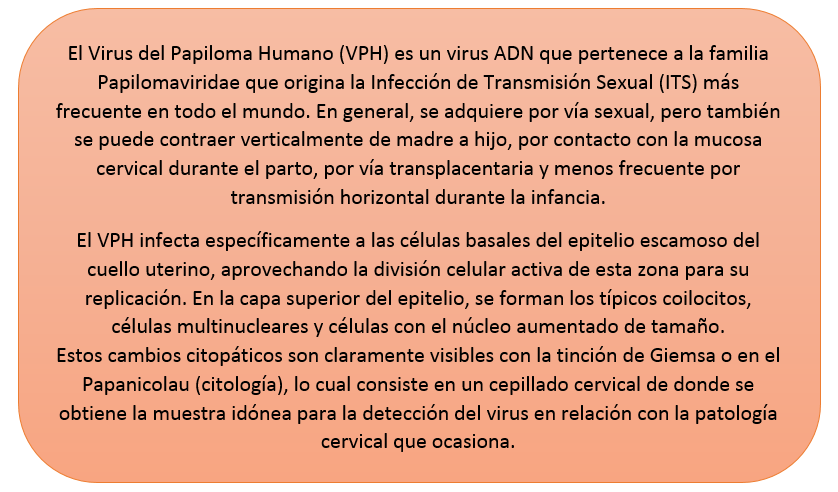 El Virus del Papiloma Humano (VPH) es un virus ADN que pertenece a la familia Papilomaviridae que origina la Infección de Transmisión Sexual (ITS) más frecuente en todo el mundo. En general, se adquiere por vía sexual, pero también se puede contraer verticalmente de madre a hijo, por contacto con la mucosa cervical durante el parto, por vía transplacentaria y menos frecuente por transmisión horizontal durante la infancia.

El VPH infecta específicamente a las células basales del epitelio escamoso del cuello uterino, aprovechando la división celular activa de esta zona para su replicación. En la capa superior del epitelio, se forman los típicos coilocitos, células multinucleares y células con el núcleo aumentado de tamaño.

Estos cambios citopáticos son claramente visibles con la tinción de Giemsa o en el Papanicolau (citología), lo cual consiste en un cepillado cervical de donde se obtiene la muestra idónea para la detección del virus en relación con la patología cervical que ocasiona.